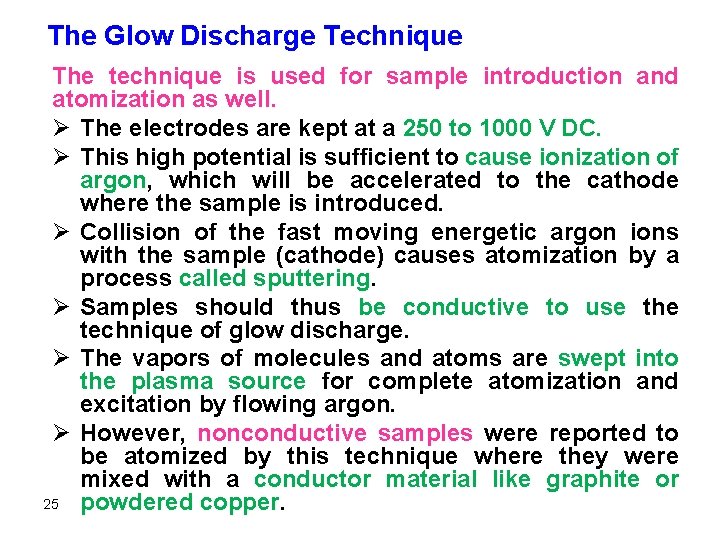 The Glow Discharge Technique

The technique is used for sample introduction and atomization as well.

➢ The electrodes are kept at a 250 to 1000 V DC.

➢ This high potential is sufficient to cause ionization of argon, which will be accelerated to the cathode where the sample is introduced.

➢ Collision of the fast moving energetic argon ions with the sample (cathode) causes atomization by a process called sputtering.

➢ Samples should thus be conductive to use the technique of glow discharge.

➢ The vapors of molecules and atoms are swept into the plasma source for complete atomization and excitation by flowing argon.

➢ However, nonconductive samples were reported to be atomized by this technique where they were mixed with a conductor material like graphite or powdered copper.

25